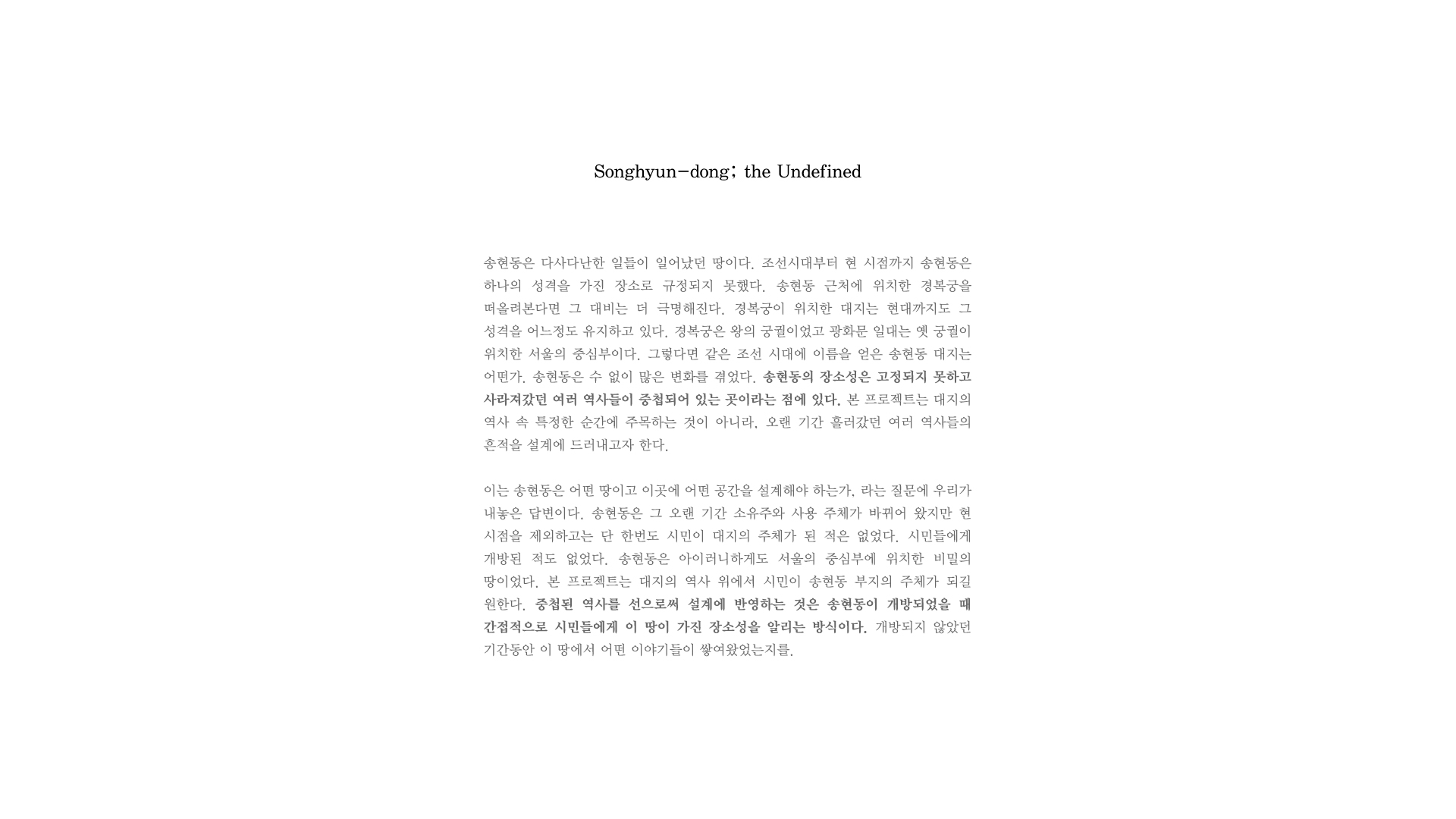 Songhyun-dong; the Undefined

송현동은 다사다난한 일들이 일어났던 땅이다. 조선시대부터 현 시점까지 송현동은 하나의 성격을 가진 장소로 규정되지 못했다. 송현동 근처에 위치한 경복궁을 떠올려본다면 그 대비는 더 극명해진다. 경복궁이 위치한 대지는 현대까지도 그 성격을 어느정도 유지하고 있다. 경복궁은 왕의 궁궐이었고 광화문 일대는 옛 궁궐이 위치한 서울의 중심부이다. 그렇다면 같은 조선 시대에 이름을 얻은 송현동 대지는 어떤가. 송현동은 수 없이 많은 변화를 겪었다. 송현동의 장소성은 고정되지 못하고 사라져갔던 여러 역사들이 중첩되어 있는 곳이라는 점에 있다. 본 프로젝트는 대지의 역사 속 특정한 순간에 주목하는 것이 아니라, 오랜 기간 흘러갔던 여러 역사들의 흔적을 설계에 드러내고자 한다.

이는 송현동은 어떤 땅이고 이곳에 어떤 공간을 설계해야 하는가, 라는 질문에 우리가 내놓은 답변이다. 송현동은 그 오랜 기간 소유주와 사용 주체가 바뀌어 왔지만 현 시점을 제외하고는 단 한번도 시민이 대지의 주체가 된 적은 없었다. 시민들에게 개방된 적도 없었다. 송현동은 아이러니하게도 서울의 중심부에 위치한 비밀의 땅이었다. 본 프로젝트는 대지의 역사 위에서 시민이 송현동 부지의 주체가 되길 원한다. 중첩된 역사를 선으로써 설계에 반영하는 것은 송현동이 개방되었을 때 간접적으로 시민들에게 이 땅이 가진 장소성을 알리는 방식이다. 개방되지 않았던 기간동안 이 땅에서 어떤 이야기들이 쌓여왔었는지를.